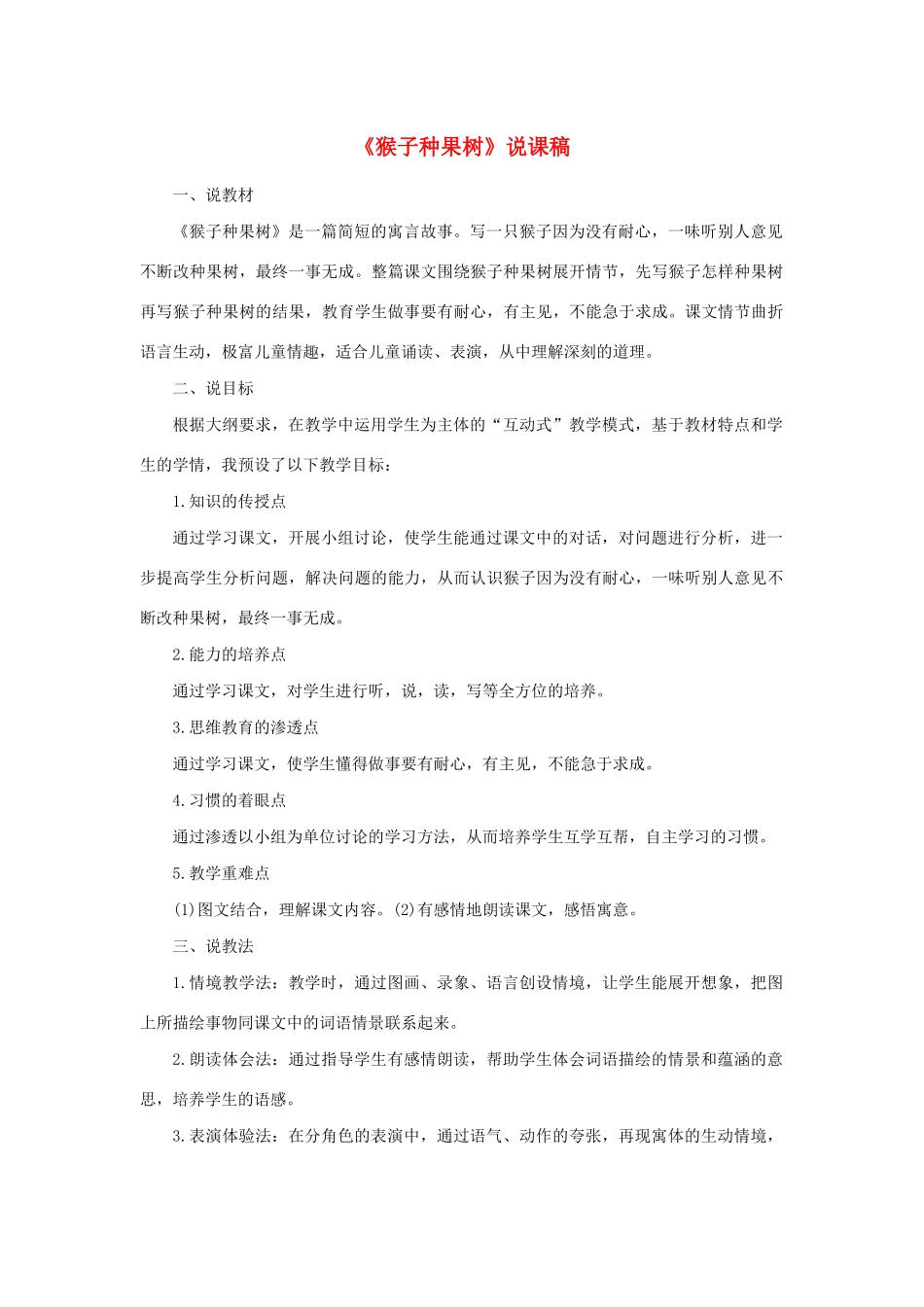 《猴子种果树》说课稿

一、说教材

《猴子种果树》是一篇简短的寓言故事。写一只猴子因为没有耐心，一味听别人意见不断改种果树，最终一事无成。整篇课文围绕猴子种果树展开情节，先写猴子怎样种果树再写猴子种果树的结果，教育学生做事要有耐心，有主见，不能急于求成。课文情节曲折语言生动，极富儿童情趣，适合儿童诵读、表演，从中理解深刻的道理。

二、说目标

根据大纲要求，在教学中运用学生为主体的“互动式”教学模式，基于教材特点和学生的学情，我预设了以下教学目标：

1.知识的传授点

通过学习课文，开展小组讨论，使学生能通过课文中的对话，对问题进行分析，进一步提高学生分析问题，解决问题的能力，从而认识猴子因为没有耐心，一味听别人意见不断改种果树，最终一事无成。

2.能力的培养点

通过学习课文，对学生进行听，说，读，写等全方位的培养。

3.思维教育的渗透点

通过学习课文，使学生懂得做事要有耐心，有主见，不能急于求成。

4.习惯的着眼点

通过渗透以小组为单位讨论的学习方法，从而培养学生互学互帮，自主学习的习惯。

5.教学重难点

(1)图文结合，理解课文内容。(2)有感情地朗读课文，感悟寓意。

三、说教法

1.情境教学法：教学时，通过图画、录象、语言创设情境，让学生能展开想象，把图上所描绘事物同课文中的词语情景联系起来。

2.朗读体会法：通过指导学生有感情朗读，帮助学生体会词语描绘的情景和蕴涵的意思，培养学生的语感。

3.表演体验法：在分角色的表演中，通过语气、动作的夸张，再现寓体的生动情境，